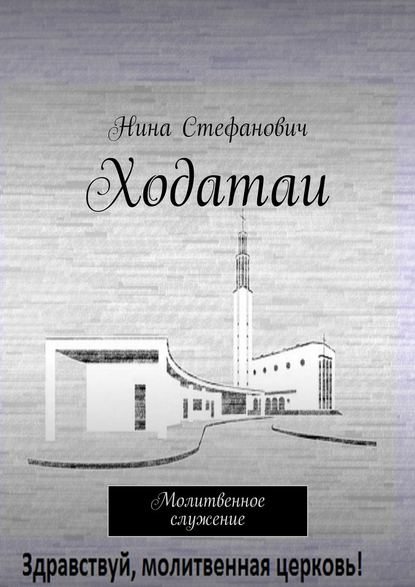 Нина Стефанович

Ходатаи

Молитвенное служение

Здравствуй, молитвенная церковь!